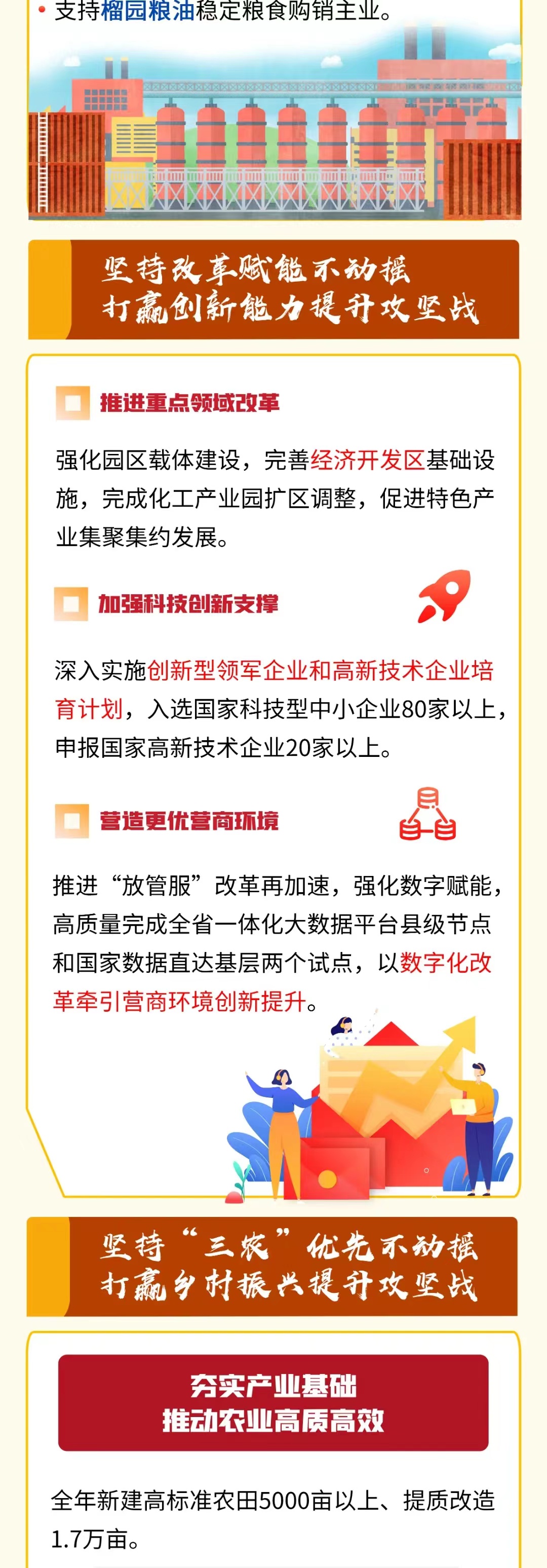 • 支持榴园粮油稳定粮食购销主业。

坚持改革赋能不动摇
打赢创新能力提升攻坚战

推进重点领域改革

强化园区载体建设，完善经济开发区基础设施，完成化工产业园扩区调整，促进特色产业集聚集约发展。

加强科技创新支撑

深入实施创新型领军企业和高新技术企业培育计划，入选国家科技型中小企业80家以上，申报国家高新技术企业20家以上。

营造更优营商环境

推进“放管服”改革再加速，强化数字赋能，高质量完成全省一体化大数据平台县级节点和国家数据直达基层两个试点，以数字化改革牵引营商环境创新提升。

坚持“三农”优先不动摇
打赢乡村振兴提升攻坚战

夯实产业基础
推动农业高质高效

全年新建高标准农田5000亩以上、提质改造1.7万亩。